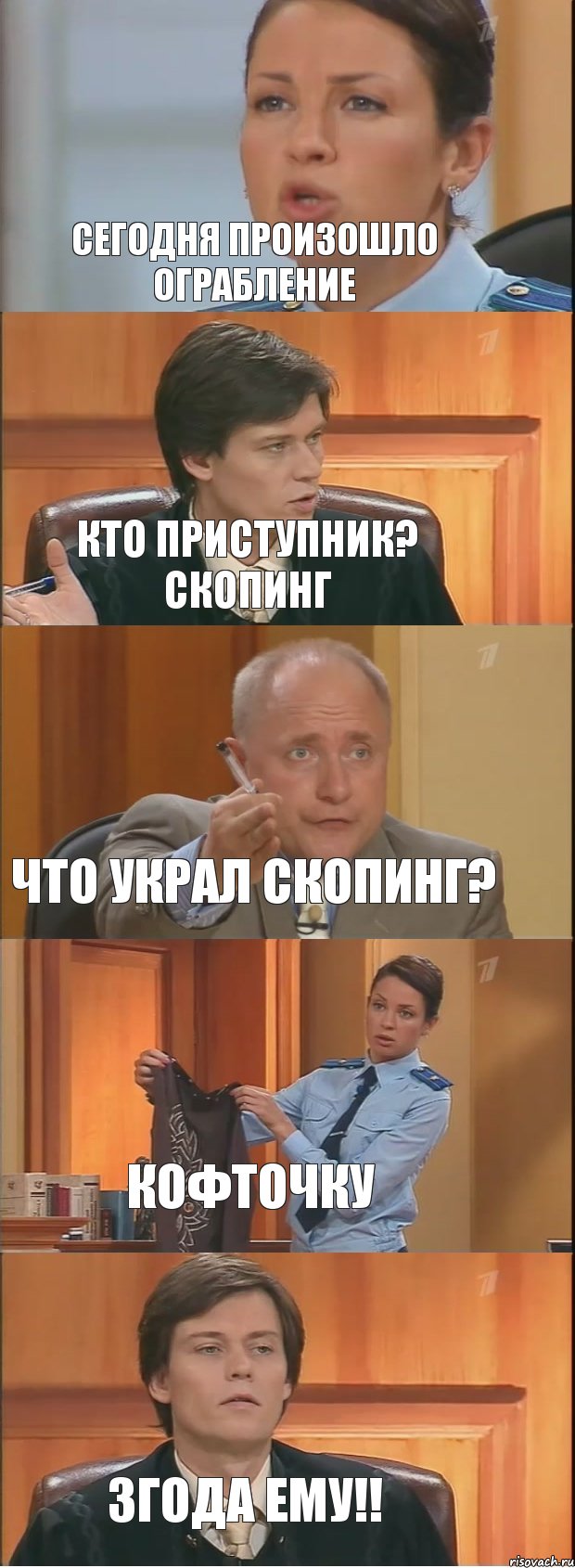 СЕГОДНЯ ПРОИЗОШЛО ОГРАБЛЕНИЕ

КТО ПРИСТУПНИК? СКОПИНГ

ЧТО УКРАЛ СКОПИНГ?

КОФТОЧКУ

ЗГОДА ЕМУ!!

risovach.ru